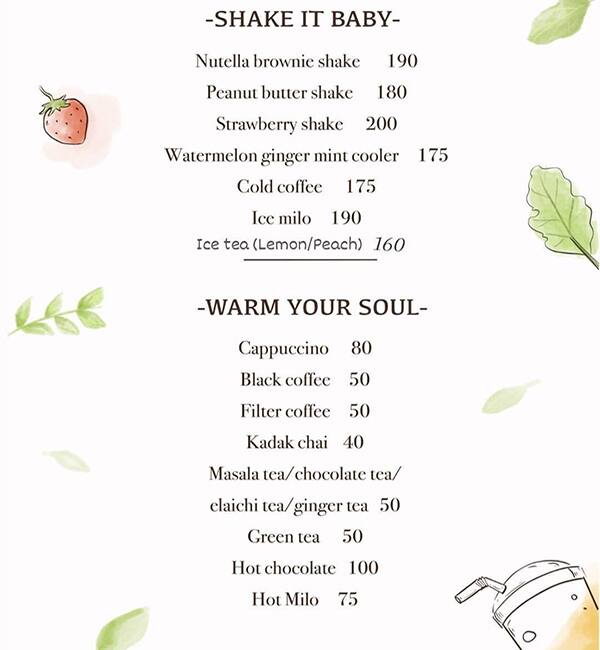 -SHAKE IT BABY-

Nutella brownie shake 190

Peanut butter shake 180

Strawberry shake 200

Watermelon ginger mint cooler 175

Cold coffee 175

Ice milo 190

Ice tea (Lemon/Peach) 160

-WARM YOUR SOUL-

Cappuccino 80

Black coffee 50

Filter coffee 50

Kadak chai 40

Masala tea/chocolate tea/ elaichi tea/ginger tea 50

Green tea 50

Hot chocolate 100

Hot Milo 75